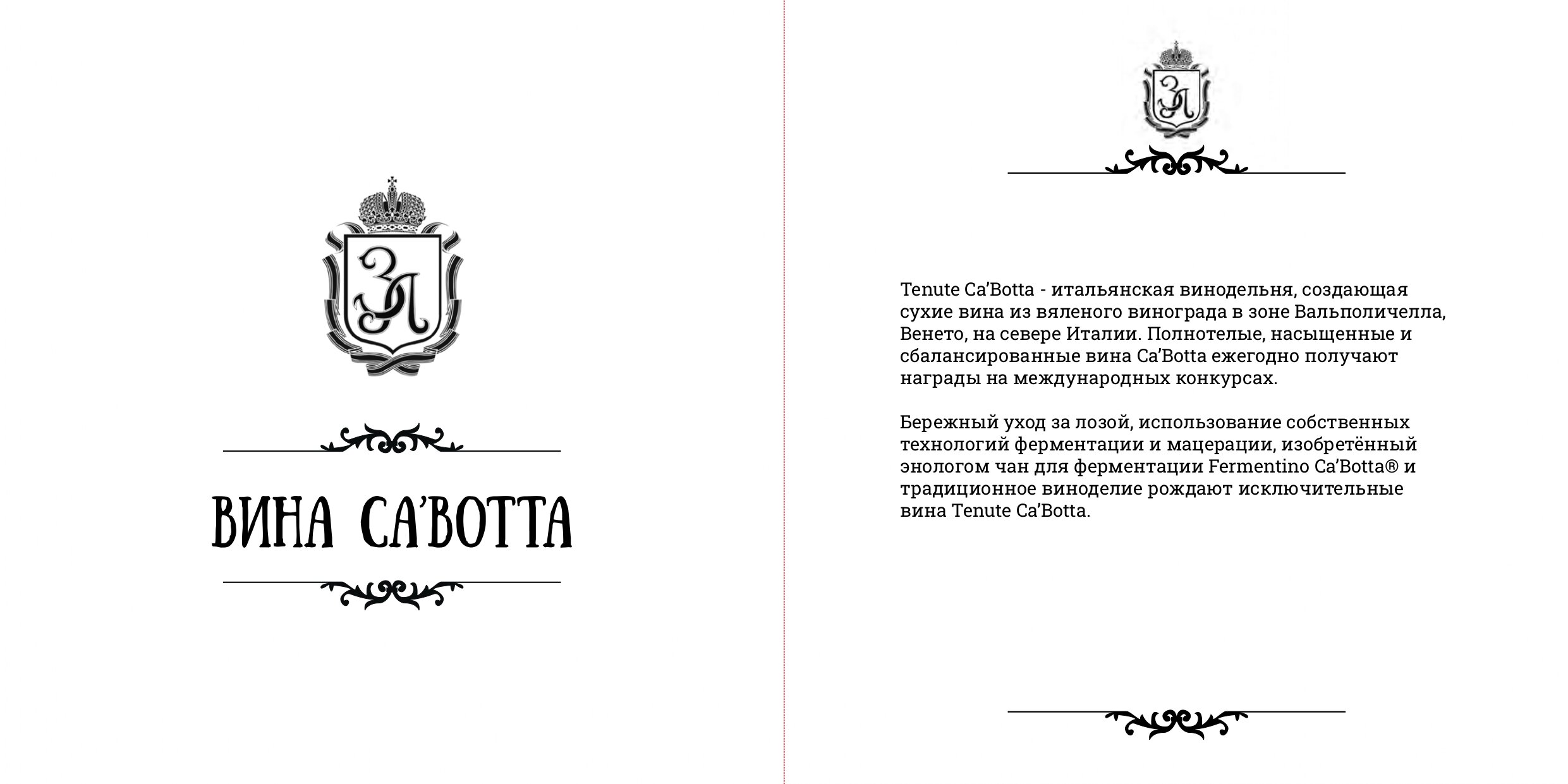 ЗЛ

ВИНА CA'BOTTA

ЗЛ

Tenute Ca'Botta - итальянская винодельня, создающая сухие вина из вяленого винограда в зоне Вальполичелла, Венето, на севере Италии. Полнотелые, насыщенные и сбалансированные вина Ca'Botta ежегодно получают награды на международных конкурсах.

Бережный уход за лозой, использование собственных технологий ферментации и мацерации, изобретённый энологом чан для ферментации Fermentino Ca'Botta® и традиционное виноделие рождают исключительные вина Tenute Ca'Botta.